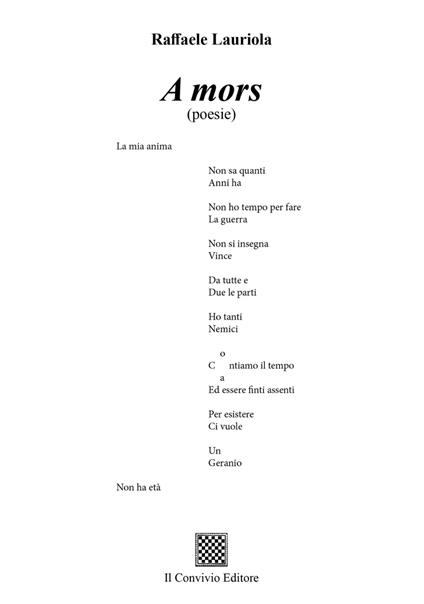 Raffaele Lauriola

A mors
(poesie)

La mia anima

Non sa quanti
Anni ha

Non ho tempo per fare
La guerra

Non si insegna
Vince

Da tutte e
Due le parti

Ho tanti
Nemici

o
C ntiamo il tempo
a
Ed essere finti assenti

Per esistere
Ci vuole

Un
Geranio

Non ha età

Il Convivio Editore